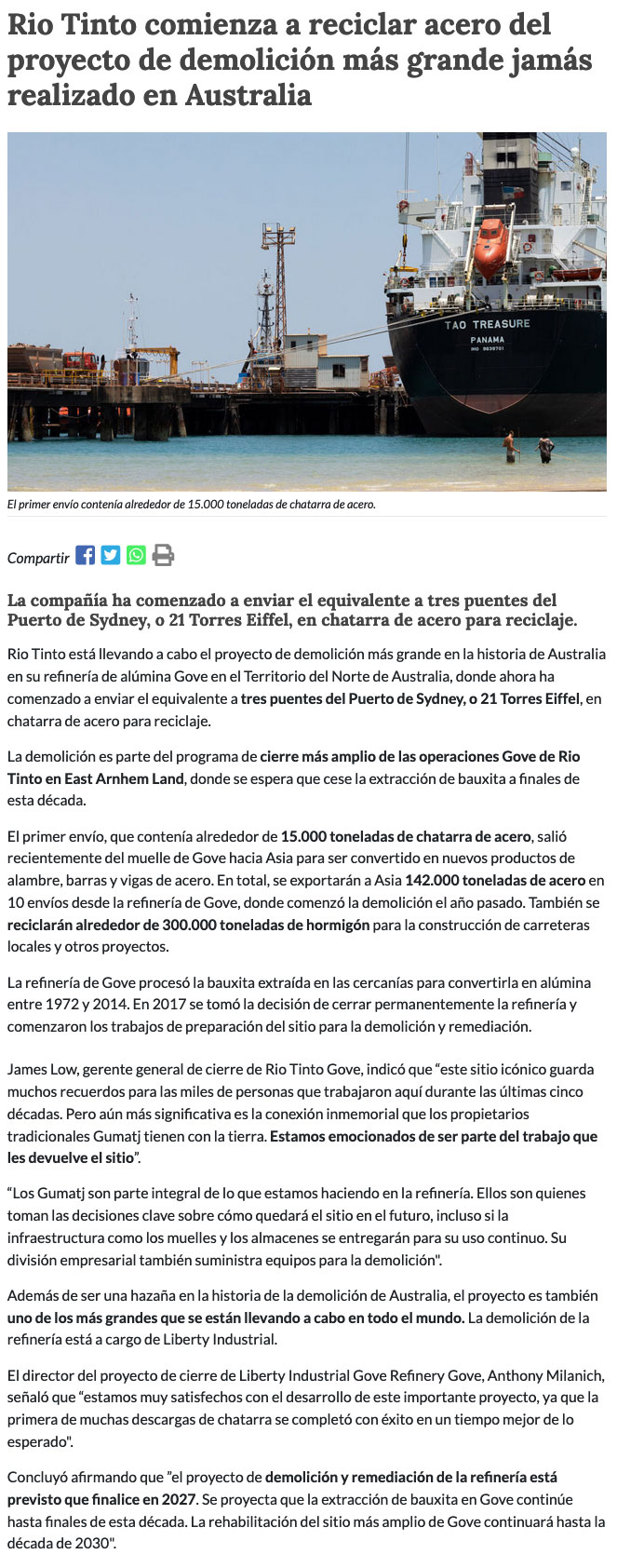 Rio Tinto comienza a reciclar acero del proyecto de demolición más grande jamás realizado en Australia

TAO TREASURE
PANAMA
IMO 9639701

El primer envío contenía alrededor de 15.000 toneladas de chatarra de acero.

Compartir

La compañía ha comenzado a enviar el equivalente a tres puentes del Puerto de Sydney, o 21 Torres Eiffel, en chatarra de acero para reciclaje.

Rio Tinto está llevando a cabo el proyecto de demolición más grande en la historia de Australia en su refinería de alúmina Gove en el Territorio del Norte de Australia, donde ahora ha comenzado a enviar el equivalente a tres puentes del Puerto de Sydney, o 21 Torres Eiffel, en chatarra de acero para reciclaje.

La demolición es parte del programa de cierre más amplio de las operaciones Gove de Rio Tinto en East Arnhem Land, donde se espera que cese la extracción de bauxita a finales de esta década.

El primer envío, que contenía alrededor de 15.000 toneladas de chatarra de acero, salió recientemente del muelle de Gove hacia Asia para ser convertido en nuevos productos de alambre, barras y vigas de acero. En total, se exportarán a Asia 142.000 toneladas de acero en 10 envíos desde la refinería de Gove, donde comenzó la demolición el año pasado. También se reciclarán alrededor de 300.000 toneladas de hormigón para la construcción de carreteras locales y otros proyectos.

La refinería de Gove procesó la bauxita extraída en las cercanías para convertirla en alúmina entre 1972 y 2014. En 2017 se tomó la decisión de cerrar permanentemente la refinería y comenzaron los trabajos de preparación del sitio para la demolición y remediación.

James Low, gerente general de cierre de Rio Tinto Gove, indicó que “este sitio icónico guarda muchos recuerdos para las miles de personas que trabajaron aquí durante las últimas cinco décadas. Pero aún más significativa es la conexión inmemorial que los propietarios tradicionales Gumatj tienen con la tierra. Estamos emocionados de ser parte del trabajo que les devuelve el sitio”.

“Los Gumatj son parte integral de lo que estamos haciendo en la refinería. Ellos son quienes toman las decisiones clave sobre cómo quedará el sitio en el futuro, incluso si la infraestructura como los muelles y los almacenes se entregarán para su uso continuo. Su división empresarial también suministra equipos para la demolición".

Además de ser una hazaña en la historia de la demolición de Australia, el proyecto es también uno de los más grandes que se están llevando a cabo en todo el mundo. La demolición de la refinería está a cargo de Liberty Industrial.

El director del proyecto de cierre de Liberty Industrial Gove Refinery Gove, Anthony Milanich, señaló que “estamos muy satisfechos con el desarrollo de este importante proyecto, ya que la primera de muchas descargas de chatarra se completó con éxito en un tiempo mejor de lo esperado".

Concluyó afirmando que ”el proyecto de demolición y remediación de la refinería está previsto que finalice en 2027. Se proyecta que la extracción de bauxita en Gove continúe hasta finales de esta década. La rehabilitación del sitio más amplio de Gove continuará hasta la década de 2030".